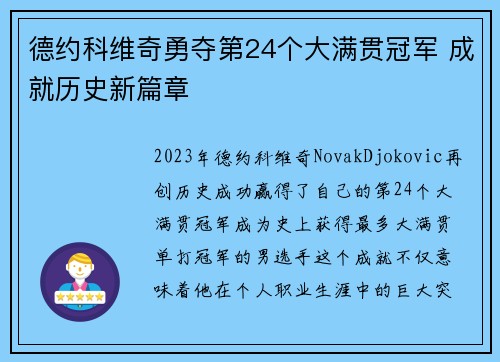 德约科维奇勇夺第24个大满贯冠军 成就历史新篇章

2023年德约科维奇NovakDjokovic再创历史成功赢得了自己的第24个大满贯冠军成为史上获得最多大满贯单打冠军的男选手这个成就不仅意味着他在个人职业生涯中的巨大突